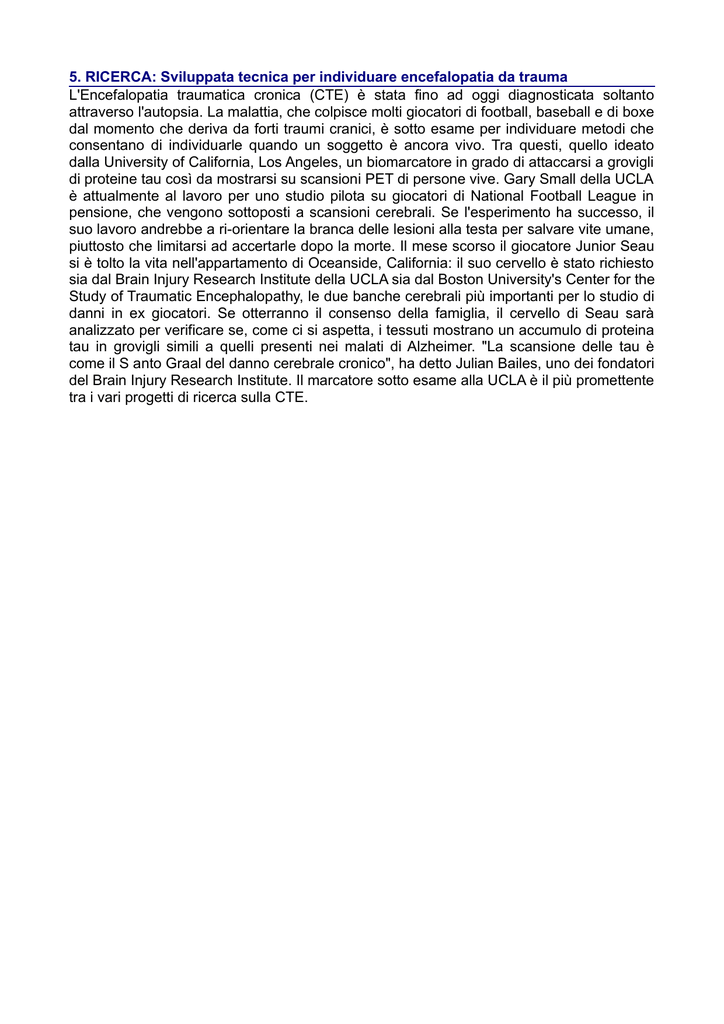 5. RICERCA: Sviluppata tecnica per individuare encefalopatia da trauma

L'Encefalopatia traumatica cronica (CTE) è stata fino ad oggi diagnosticata soltanto attraverso l'autopsia. La malattia, che colpisce molti giocatori di football, baseball e di boxe dal momento che deriva da forti traumi cranici, è sotto esame per individuare metodi che consentano di individuarle quando un soggetto è ancora vivo. Tra questi, quello ideato dalla University of California, Los Angeles, un biomarcatore in grado di attaccarsi a grovigli di proteine tau così da mostrarsi su scansioni PET di persone vive. Gary Small della UCLA è attualmente al lavoro per uno studio pilota su giocatori di National Football League in pensione, che vengono sottoposti a scansioni cerebrali. Se l'esperimento ha successo, il suo lavoro andrebbe a ri-orientare la branca delle lesioni alla testa per salvare vite umane, piuttosto che limitarsi ad accertarle dopo la morte. Il mese scorso il giocatore Junior Seau si è tolto la vita nell'appartamento di Oceanside, California: il suo cervello è stato richiesto sia dal Brain Injury Research Institute della UCLA sia dal Boston University's Center for the Study of Traumatic Encephalopathy, le due banche cerebrali più importanti per lo studio di danni in ex giocatori. Se otterranno il consenso della famiglia, il cervello di Seau sarà analizzato per verificare se, come ci si aspetta, i tessuti mostrano un accumulo di proteina tau in grovigli simili a quelli presenti nei malati di Alzheimer. "La scansione delle tau è come il S anto Graal del danno cerebrale cronico", ha detto Julian Bailes, uno dei fondatori del Brain Injury Research Institute. Il marcatore sotto esame alla UCLA è il più promettente tra i vari progetti di ricerca sulla CTE.